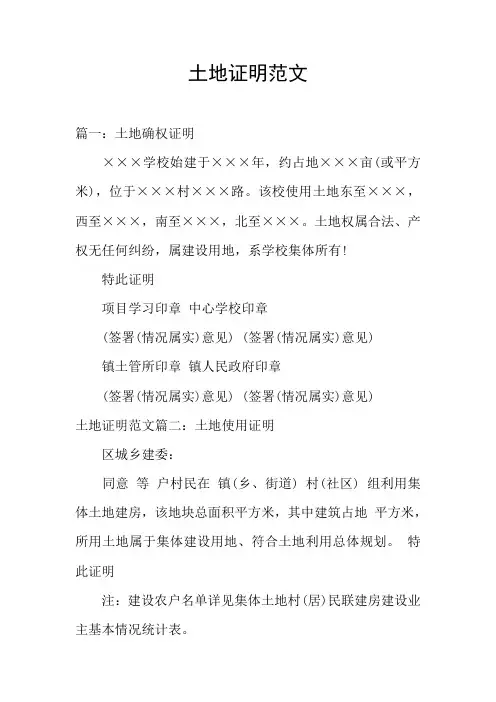 土地证明范文

篇一：土地确权证明

×××学校始建于×××年，约占地×××亩(或平方米)，位于×××村×××路。该校使用土地东至×××，西至×××，南至×××，北至×××。土地权属合法、产权无任何纠纷，属建设用地，系学校集体所有!

特此证明

项目学习印章 中心学校印章

(签署(情况属实)意见) (签署(情况属实)意见)

镇土管所印章 镇人民政府印章

(签署(情况属实)意见) (签署(情况属实)意见)

土地证明范文篇二：土地使用证明

区城乡建委：

同意 等 户村民在 镇(乡、街道) 村(社区) 组利用集体土地建房，该地块总面积平方米，其中建筑占地 平方米，所用土地属于集体建设用地、符合土地利用总体规划。 特此证明

注：建设农户名单详见集体土地村(居)民联建房建设业主基本情况统计表。